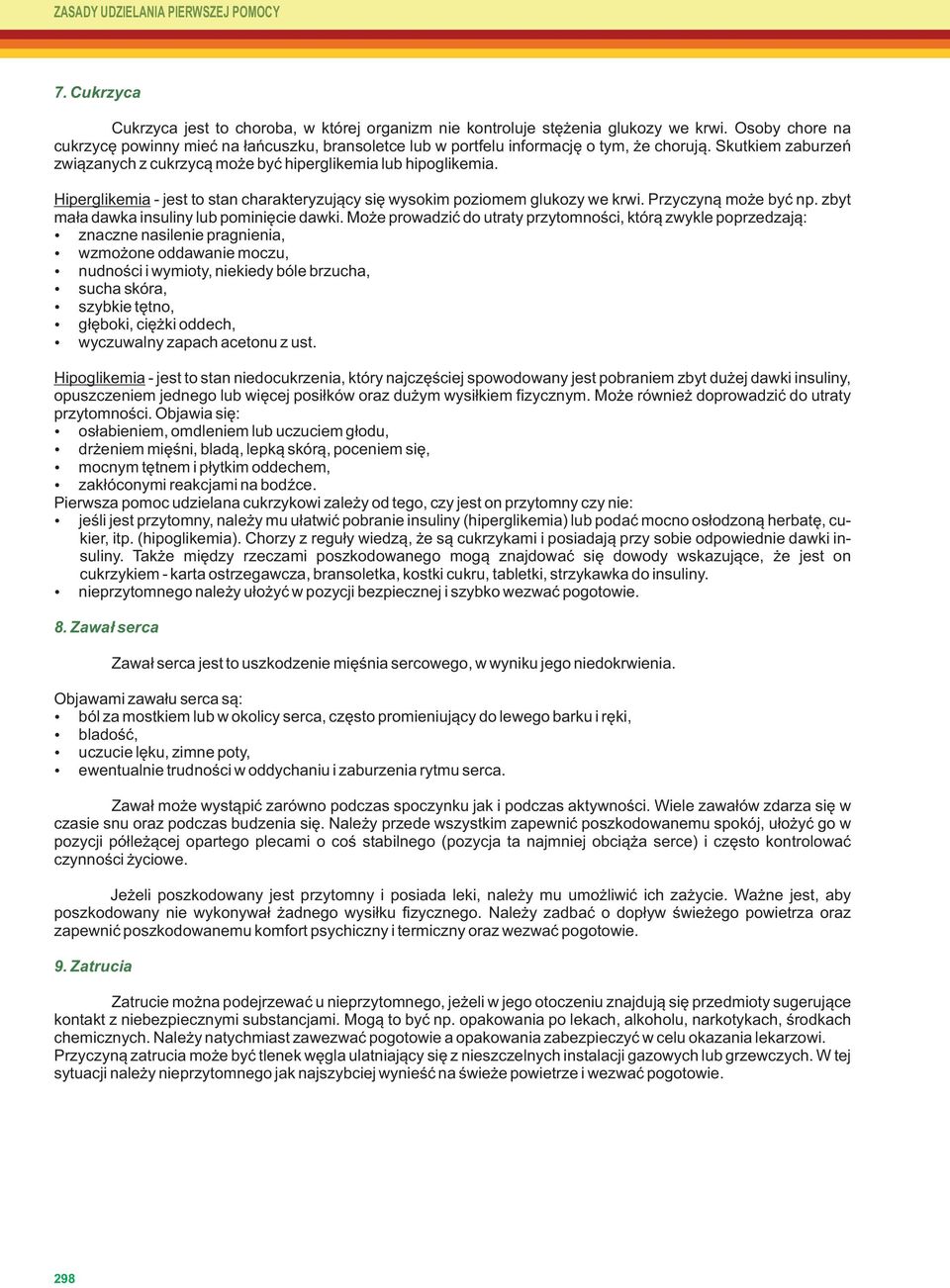 ZASADY UDZIELANIA PIERWSZEJ POMOCY

7. Cukrzyca

Cukrzyca jest to choroba, w której organizm nie kontroluje stężenia glukozy we krwi. Osoby chore na cukrzycę powinny mieć na łańcuszku, bransoletce lub w portfelu informację o tym, że chorują. Skutkiem zaburzeń związanych z cukrzycą może być hiperglikemia lub hipoglikemia.

Hiperglikemia - jest to stan charakteryzujący się wysokim poziomem glukozy we krwi. Przyczyną może być np. zbyt mała dawka insuliny lub pominięcie dawki. Może prowadzić do utraty przytomności, którą zwykle poprzedzają:
• znaczne nasilenie pragnienia,
• wzmożone oddawanie moczu,
• nudności i wymioty, niekiedy bóle brzucha,
• sucha skóra,
• szybkie tętno,
• głęboki, ciężki oddech,
• wyczuwalny zapach acetonu z ust.

Hipoglikemia - jest to stan niedocukrzenia, który najczęściej spowodowany jest pobraniem zbyt dużej dawki insuliny, opuszczeniem jednego lub więcej posiłków oraz dużym wysiłkiem fizycznym. Może również doprowadzić do utraty przytomności. Objawia się:
• osłabieniem, omdleniem lub uczuciem głodu,
• drżeniem mięśni, bladą, lepką skórą, poceniem się,
• mocnym tętnem i płytkim oddechem,
• zakłóconymi reakcjami na bodźce.
Pierwsza pomoc udzielana cukrzykowi zależy od tego, czy jest on przytomny czy nie:
• jeśli jest przytomny, należy mu ułatwić pobranie insuliny (hiperglikemia) lub podać mocno osłodzoną herbatę, cukier, itp. (hipoglikemia). Chorzy z reguły wiedzą, że są cukrzykami i posiadają przy sobie odpowiednie dawki insuliny. Także między rzeczami poszkodowanego mogą znajdować się dowody wskazujące, że jest on cukrzykiem - karta ostrzegawcza, bransoletka, kostki cukru, tabletki, strzykawka do insuliny.
• nieprzytomnego należy ułożyć w pozycji bezpiecznej i szybko wezwać pogotowie.

8. Zawał serca

Zawał serca jest to uszkodzenie mięśnia sercowego, w wyniku jego niedokrwienia.

Objawami zawału serca są:
• ból za mostkiem lub w okolicy serca, często promieniujący do lewego barku i ręki,
• bladość,
• uczucie lęku, zimne poty,
• ewentualnie trudności w oddychaniu i zaburzenia rytmu serca.

Zawał może wystąpić zarówno podczas spoczynku jak i podczas aktywności. Wiele zawałów zdarza się w czasie snu oraz podczas budzenia się. Należy przede wszystkim zapewnić poszkodowanemu spokój, ułożyć go w pozycji półleżącej opartego plecami o coś stabilnego (pozycja ta najmniej obciąża serce) i często kontrolować czynności życiowe.

Jeżeli poszkodowany jest przytomny i posiada leki, należy mu umożliwić ich zażycie. Ważne jest, aby poszkodowany nie wykonywał żadnego wysiłku fizycznego. Należy zadbać o dopływ świeżego powietrza oraz zapewnić poszkodowanemu komfort psychiczny i termiczny oraz wezwać pogotowie.

9. Zatrucia

Zatrucie można podejrzewać u nieprzytomnego, jeżeli w jego otoczeniu znajdują się przedmioty sugerujące kontakt z niebezpiecznymi substancjami. Mogą to być np. opakowania po lekach, alkoholu, narkotykach, środkach chemicznych. Należy natychmiast zawezwać pogotowie a opakowania zabezpieczyć w celu okazania lekarzowi. Przyczyną zatrucia może być tlenek węgla ulatniający się z nieszczelnych instalacji gazowych lub grzewczych. W tej sytuacji należy nieprzytomnego jak najszybciej wynieść na świeże powietrze i wezwać pogotowie.

298